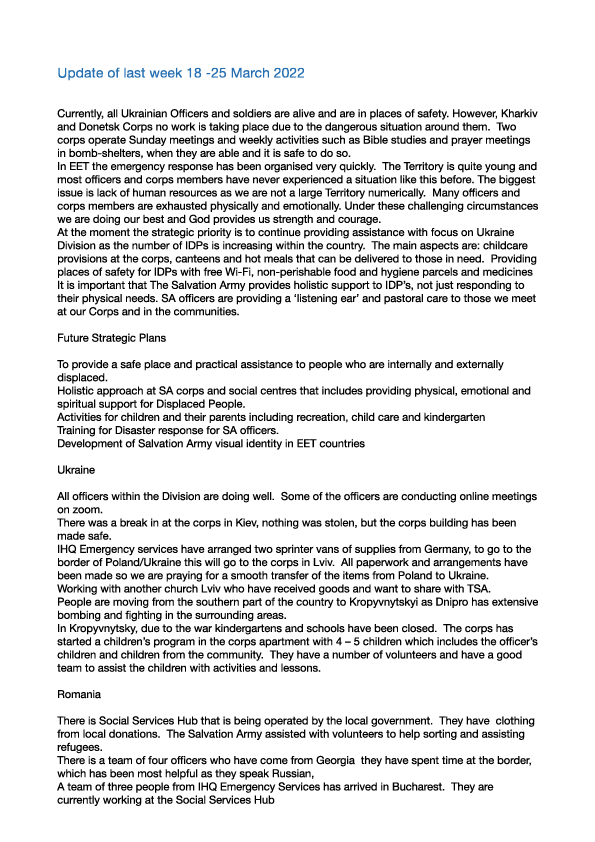 Update of last week 18 -25 March 2022

Currently, all Ukrainian Officers and soldiers are alive and are in places of safety. However, Kharkiv and Donetsk Corps no work is taking place due to the dangerous situation around them. Two corps operate Sunday meetings and weekly activities such as Bible studies and prayer meetings in bomb-shelters, when they are able and it is safe to do so.
In EET the emergency response has been organised very quickly. The Territory is quite young and most officers and corps members have never experienced a situation like this before. The biggest issue is lack of human resources as we are not a large Territory numerically. Many officers and corps members are exhausted physically and emotionally. Under these challenging circumstances we are doing our best and God provides us strength and courage.
At the moment the strategic priority is to continue providing assistance with focus on Ukraine Division as the number of IDPs is increasing within the country. The main aspects are: childcare provisions at the corps, canteens and hot meals that can be delivered to those in need. Providing places of safety for IDPs with free Wi-Fi, non-perishable food and hygiene parcels and medicines It is important that The Salvation Army provides holistic support to IDP's, not just responding to their physical needs. SA officers are providing a 'listening ear' and pastoral care to those we meet at our Corps and in the communities.

Future Strategic Plans

To provide a safe place and practical assistance to people who are internally and externally displaced.
Holistic approach at SA corps and social centres that includes providing physical, emotional and spiritual support for Displaced People.
Activities for children and their parents including recreation, child care and kindergarten
Training for Disaster response for SA officers.
Development of Salvation Army visual identity in EET countries

Ukraine

All officers within the Division are doing well. Some of the officers are conducting online meetings on zoom.
There was a break in at the corps in Kiev, nothing was stolen, but the corps building has been made safe.
IHQ Emergency services have arranged two sprinter vans of supplies from Germany, to go to the border of Poland/Ukraine this will go to the corps in Lviv. All paperwork and arrangements have been made so we are praying for a smooth transfer of the items from Poland to Ukraine.
Working with another church Lviv who have received goods and want to share with TSA.
People are moving from the southern part of the country to Kropyvnytskyi as Dnipro has extensive bombing and fighting in the surrounding areas.
In Kropyvnytsky, due to the war kindergartens and schools have been closed. The corps has started a children's program in the corps apartment with 4 – 5 children which includes the officer's children and children from the community. They have a number of volunteers and have a good team to assist the children with activities and lessons.

Romania

There is Social Services Hub that is being operated by the local government. They have clothing from local donations. The Salvation Army assisted with volunteers to help sorting and assisting refugees.
There is a team of four officers who have come from Georgia they have spent time at the border, which has been most helpful as they speak Russian,
A team of three people from IHQ Emergency Services has arrived in Bucharest. They are currently working at the Social Services Hub